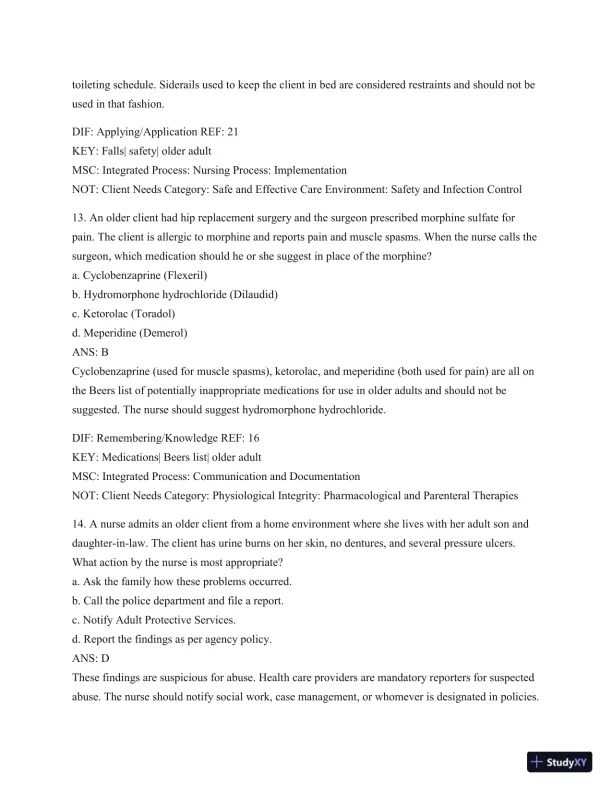 toileting schedule. Siderails used to keep the client in bed are considered restraints and should not be used in that fashion.

DIF: Applying/Application REF: 21
KEY: Falls| safety| older adult
MSC: Integrated Process: Nursing Process: Implementation
NOT: Client Needs Category: Safe and Effective Care Environment: Safety and Infection Control

13. An older client had hip replacement surgery and the surgeon prescribed morphine sulfate for pain. The client is allergic to morphine and reports pain and muscle spasms. When the nurse calls the surgeon, which medication should he or she suggest in place of the morphine?
a. Cyclobenzaprine (Flexeril)
b. Hydromorphone hydrochloride (Dilaudid)
c. Ketorolac (Toradol)
d. Meperidine (Demerol)
ANS: B
Cyclobenzaprine (used for muscle spasms), ketorolac, and meperidine (both used for pain) are all on the Beers list of potentially inappropriate medications for use in older adults and should not be suggested. The nurse should suggest hydromorphone hydrochloride.

DIF: Remembering/Knowledge REF: 16
KEY: Medications| Beers list| older adult
MSC: Integrated Process: Communication and Documentation
NOT: Client Needs Category: Physiological Integrity: Pharmacological and Parenteral Therapies

14. A nurse admits an older client from a home environment where she lives with her adult son and daughter-in-law. The client has urine burns on her skin, no dentures, and several pressure ulcers. What action by the nurse is most appropriate?
a. Ask the family how these problems occurred.
b. Call the police department and file a report.
c. Notify Adult Protective Services.
d. Report the findings as per agency policy.
ANS: D
These findings are suspicious for abuse. Health care providers are mandatory reporters for suspected abuse. The nurse should notify social work, case management, or whomever is designated in policies.

StudyXY